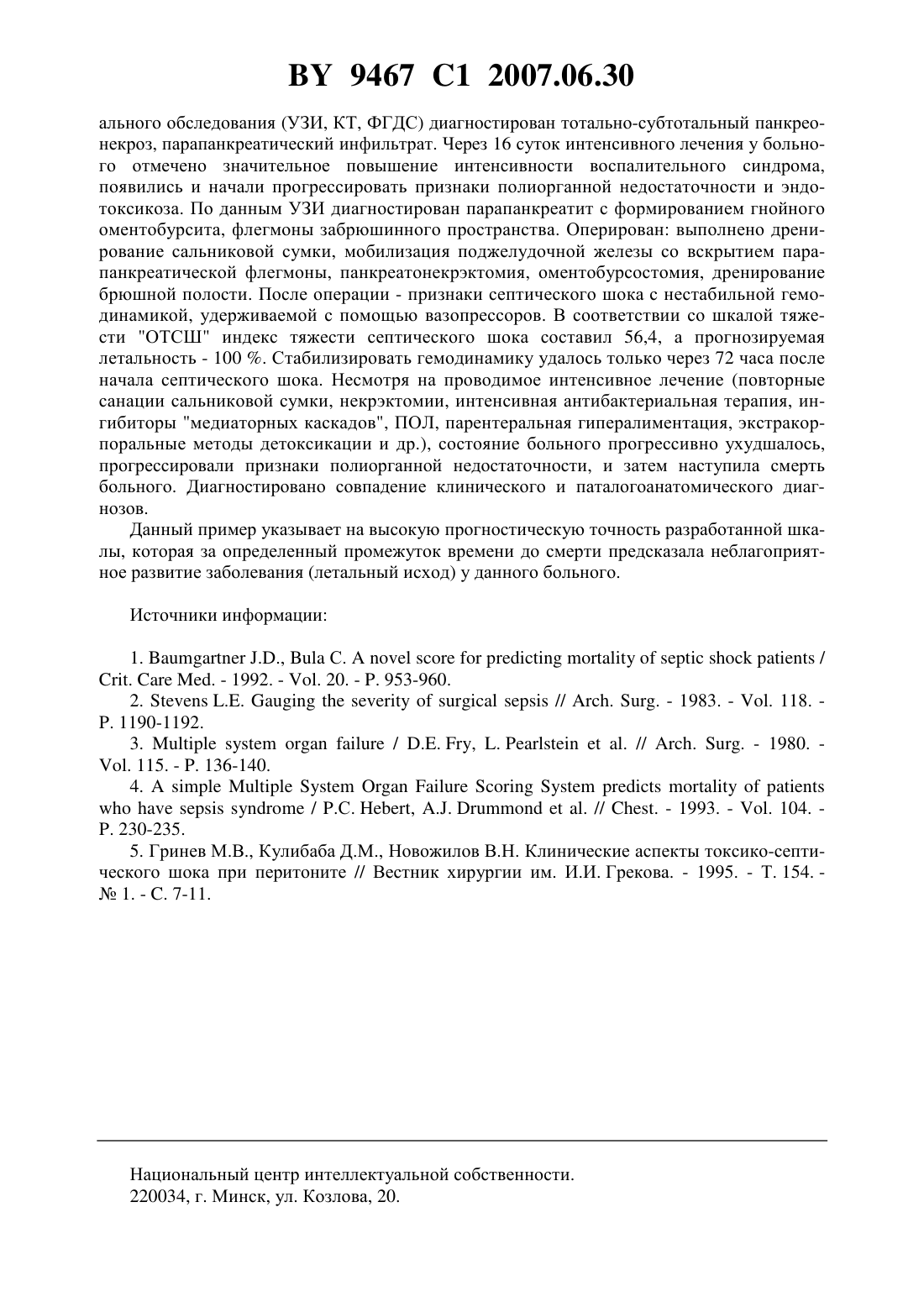 BY 9467 C1 2007.06.30

ального обследования (УЗИ, КТ, ФГДС) диагностирован тотально-субтотальный панкреонекроз, парапанкреатический инфильтрат. Через 16 суток интенсивного лечения у больного отмечено значительное повышение интенсивности воспалительного синдрома, появились и начали прогрессировать признаки полиорганной недостаточности и эндотоксикоза. По данным УЗИ диагностирован парапанкреатит с формированием гнойного оментобурсита, флегмоны забрюшинного пространства. Оперирован: выполнено дренирование сальниковой сумки, мобилизация поджелудочной железы со вскрытием парапанкреатической флегмоны, панкреатонекрэктомия, оментобурсостомия, дренирование брюшной полости. После операции - признаки септического шока с нестабильной гемодинамикой, удерживаемой с помощью вазопрессоров. В соответствии со шкалой тяжести "ОТСШ" индекс тяжести септического шока составил 56,4, а прогнозируемая летальность - 100 %. Стабилизировать гемодинамику удалось только через 72 часа после начала септического шока. Несмотря на проводимое интенсивное лечение (повторные санации сальниковой сумки, некрэктомии, интенсивная антибактериальная терапия, ингибиторы "медиаторных каскадов", ПОЛ, парентеральная гипералиментация, экстракорпоральные методы детоксикации и др.), состояние больного прогрессивно ухудшалось, прогрессировали признаки полиорганной недостаточности, и затем наступила смерть больного. Диагностировано совпадение клинического и паталогоанатомического диагнозов.

Данный пример указывает на высокую прогностическую точность разработанной шкалы, которая за определенный промежуток времени до смерти предсказала неблагоприятное развитие заболевания (летальный исход) у данного больного.

Источники информации:

1. Baumgartner J.D., Bula C. A novel score for predicting mortality of septic shock patients / Crit. Care Med. - 1992. - Vol. 20. - P. 953-960.
2. Stevens L.E. Gauging the severity of surgical sepsis // Arch. Surg. - 1983. - Vol. 118. - P. 1190-1192.
3. Multiple system organ failure / D.E. Fry, L. Pearlstein et al. // Arch. Surg. - 1980. - Vol. 115. - P. 136-140.
4. A simple Multiple System Organ Failure Scoring System predicts mortality of patients who have sepsis syndrome / P.C. Hebert, A.J. Drummond et al. // Chest. - 1993. - Vol. 104. - P. 230-235.
5. Гринев М.В., Кулибаба Д.М., Новожилов В.Н. Клинические аспекты токсико-септического шока при перитоните // Вестник хирургии им. И.И. Грекова. - 1995. - Т. 154. - № 1. - С. 7-11.

Национальный центр интеллектуальной собственности.
220034, г. Минск, ул. Козлова, 20.